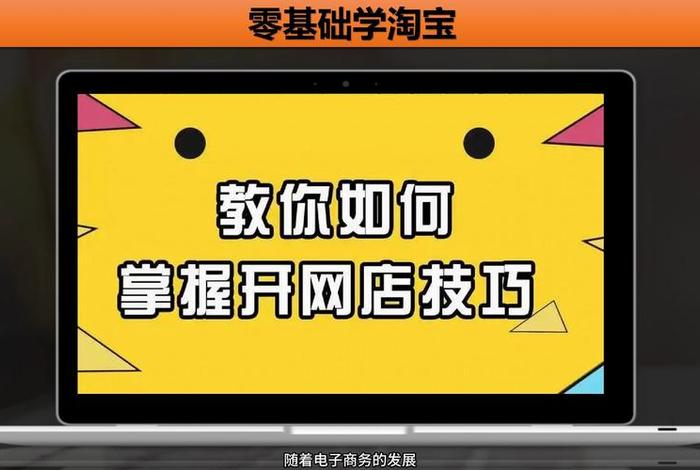 零基础学淘宝

教你如何
掌握开网店技巧

随着电子商务的发展